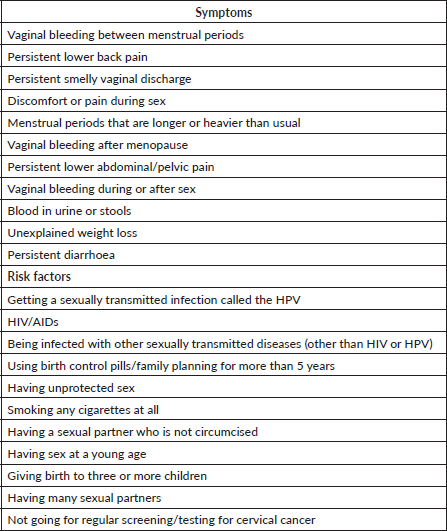 | Symptoms |
|---|
| Vaginal bleeding between menstrual periods |
| Persistent lower back pain |
| Persistent smelly vaginal discharge |
| Discomfort or pain during sex |
| Menstrual periods that are longer or heavier than usual |
| Vaginal bleeding after menopause |
| Persistent lower abdominal/pelvic pain |
| Vaginal bleeding during or after sex |
| Blood in urine or stools |
| Unexplained weight loss |
| Persistent diarrhoea |
| Risk factors |
| Getting a sexually transmitted infection called the HPV |
| HIV/AIDs |
| Being infected with other sexually transmitted diseases (other than HIV or HPV) |
| Using birth control pills/family planning for more than 5 years |
| Having unprotected sex |
| Smoking any cigarettes at all |
| Having a sexual partner who is not circumcised |
| Having sex at a young age |
| Giving birth to three or more children |
| Having many sexual partners |
| Not going for regular screening/testing for cervical cancer |